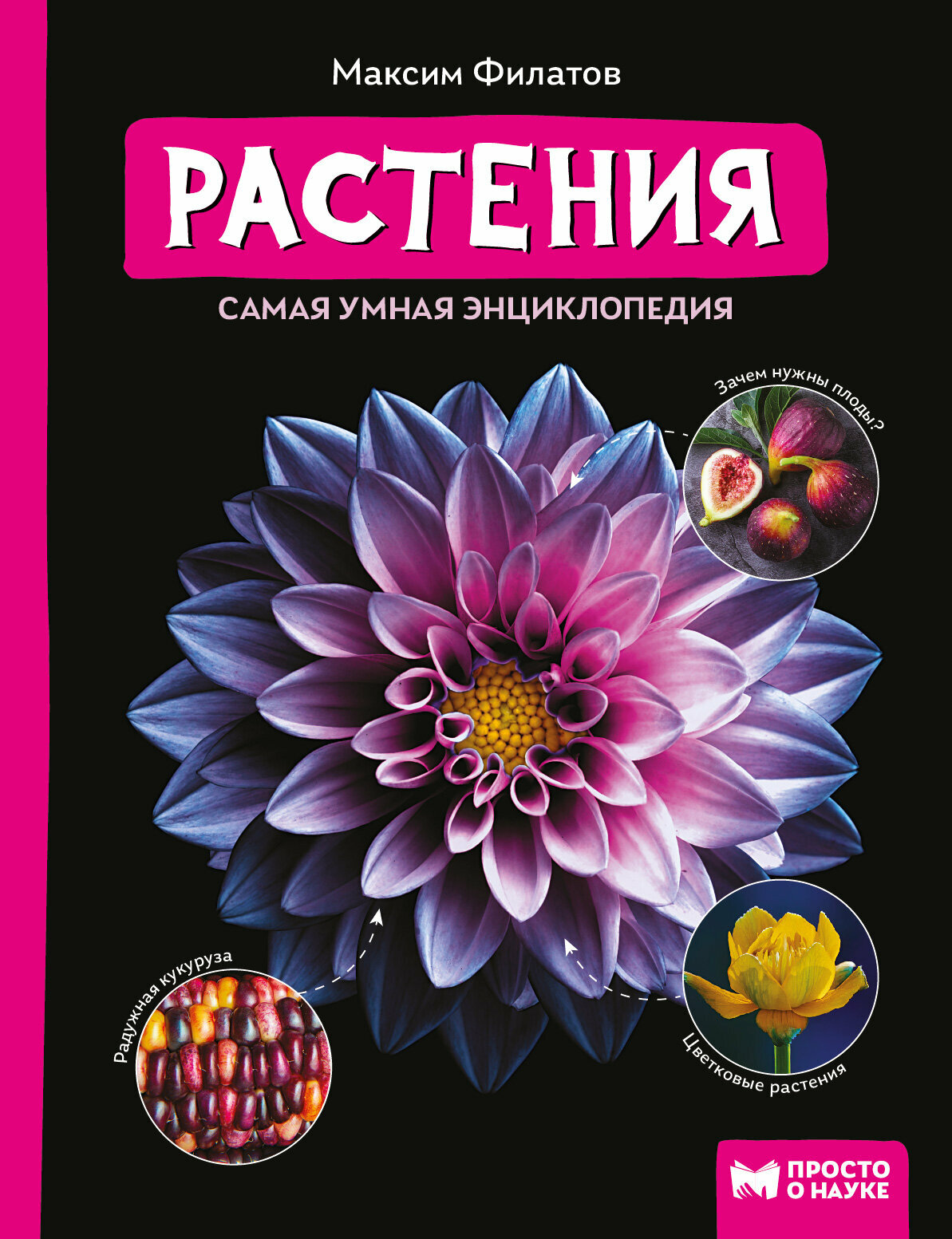 Максим Филатов

РАСТЕНИЯ

САМАЯ УМНАЯ ЭНЦИКЛОПЕДИЯ

Зачем нужны плоды?

Радужная кукуруза

Цветковые растения

ПРОСТО О НАУКЕ